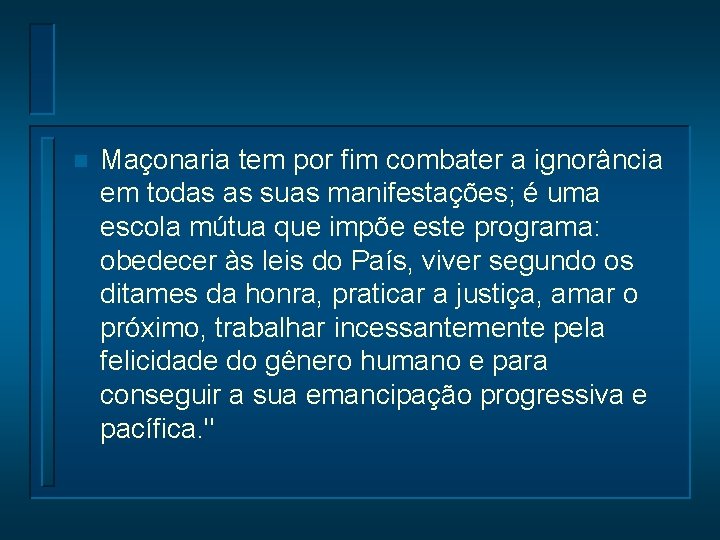 Maçonaria tem por fim combater a ignorância em todas as suas manifestações; é uma escola mútua que impõe este programa: obedecer às leis do País, viver segundo os ditames da honra, praticar a justiça, amar o próximo, trabalhar incessantemente pela felicidade do gênero humano e para conseguir a sua emancipação progressiva e pacífica."